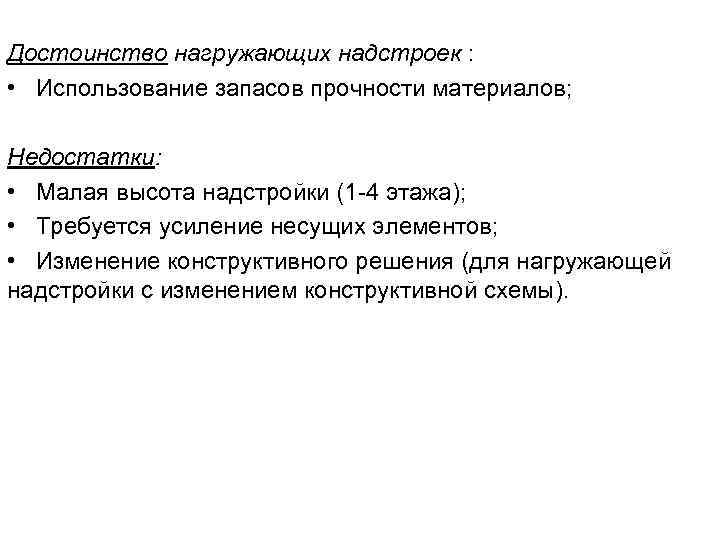 Достоинство нагружающих надстроек :
• Использование запасов прочности материалов;

Недостатки:
• Малая высота надстройки (1-4 этажа);
• Требуется усиление несущих элементов;
• Изменение конструктивного решения (для нагружающей надстройки с изменением конструктивной схемы).